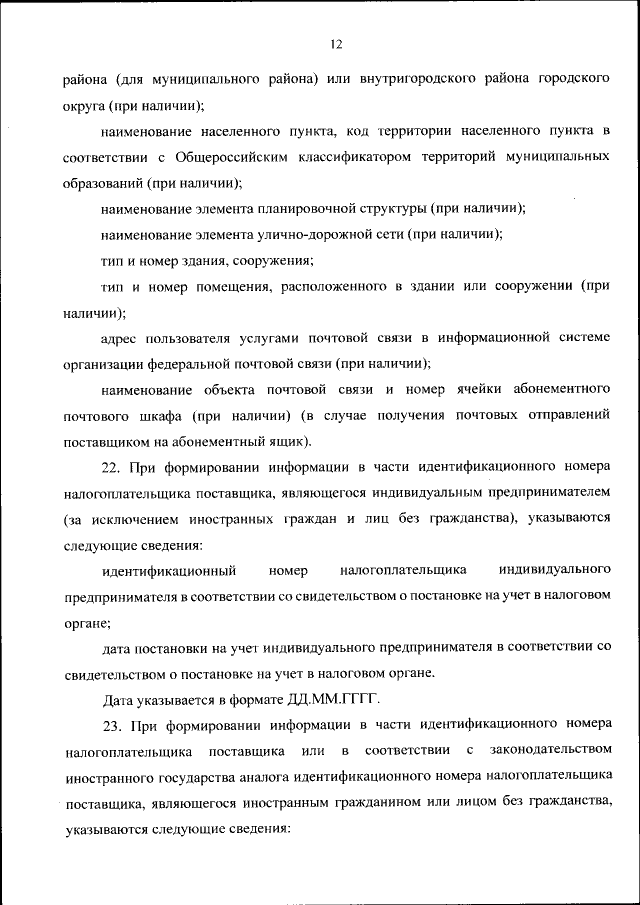 12

района (для муниципального района) или внутригородского района городского округа (при наличии);

наименование населенного пункта, код территории населенного пункта в соответствии с Общероссийским классификатором территорий муниципальных образований (при наличии);

наименование элемента планировочной структуры (при наличии);

наименование элемента улично-дорожной сети (при наличии);

тип и номер здания, сооружения;

тип и номер помещения, расположенного в здании или сооружении (при наличии);

адрес пользователя услугами почтовой связи в информационной системе организации федеральной почтовой связи (при наличии);

наименование объекта почтовой связи и номер ячейки абонементного почтового шкафа (при наличии) (в случае получения почтовых отправлений поставщиком на абонементный ящик).

22. При формировании информации в части идентификационного номера налогоплательщика поставщика, являющегося индивидуальным предпринимателем (за исключением иностранных граждан и лиц без гражданства), указываются следующие сведения:

идентификационный номер налогоплательщика индивидуального предпринимателя в соответствии со свидетельством о постановке на учет в налоговом органе;

дата постановки на учет индивидуального предпринимателя в соответствии со свидетельством о постановке на учет в налоговом органе.

Дата указывается в формате ДД.ММ.ГГГГ.

23. При формировании информации в части идентификационного номера налогоплательщика поставщика или в соответствии с законодательством иностранного государства аналога идентификационного номера налогоплательщика поставщика, являющегося иностранным гражданином или лицом без гражданства, указываются следующие сведения: